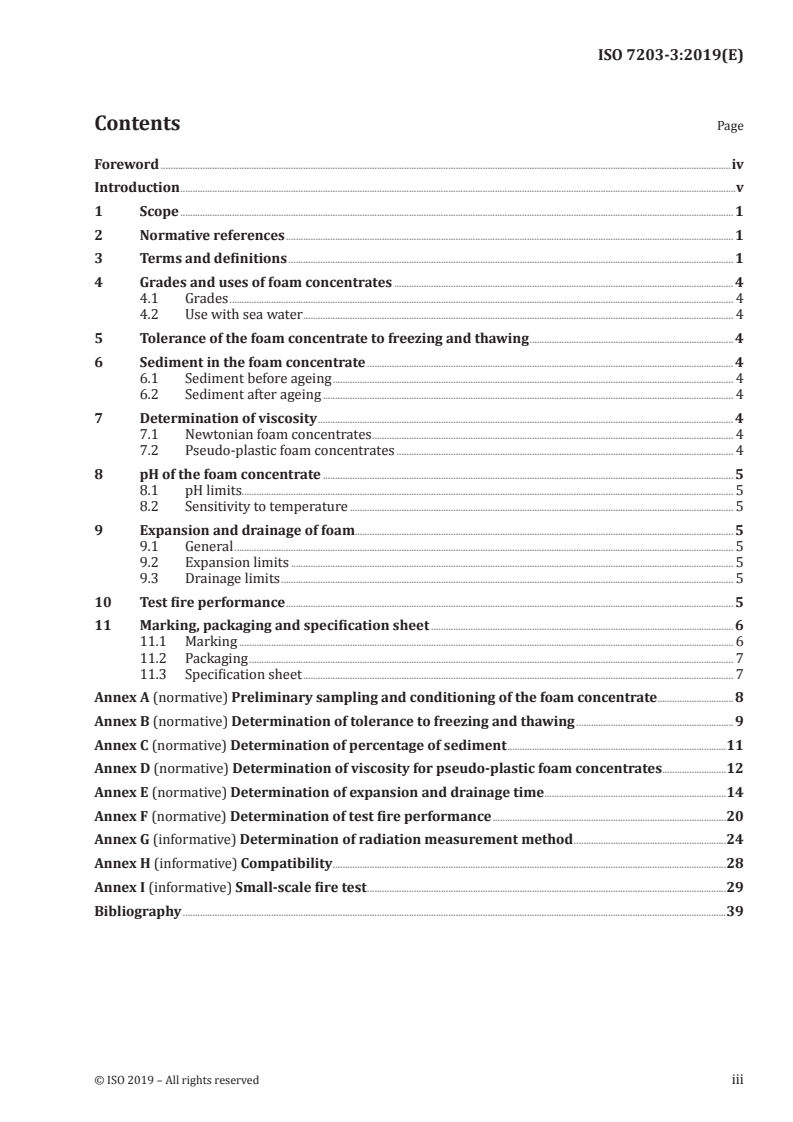 ISO 7203-3:2019(E)

Contents

Page

Foreword iv
Introduction v
1 Scope 1
2 Normative references 1
3 Terms and definitions 1
4 Grades and uses of foam concentrates 4
4.1 Grades 4
4.2 Use with sea water 4
5 Tolerance of the foam concentrate to freezing and thawing 4
6 Sediment in the foam concentrate 4
6.1 Sediment before ageing 4
6.2 Sediment after ageing 4
7 Determination of viscosity 4
7.1 Newtonian foam concentrates 4
7.2 Pseudo-plastic foam concentrates 4
8 pH of the foam concentrate 5
8.1 pH limits 5
8.2 Sensitivity to temperature 5
9 Expansion and drainage of foam 5
9.1 General 5
9.2 Expansion limits 5
9.3 Drainage limits 5
10 Test fire performance 5
11 Marking, packaging and specification sheet 6
11.1 Marking 6
11.2 Packaging 7
11.3 Specification sheet 7
Annex A (normative) Preliminary sampling and conditioning of the foam concentrate 8
Annex B (normative) Determination of tolerance to freezing and thawing 9
Annex C (normative) Determination of percentage of sediment 11
Annex D (normative) Determination of viscosity for pseudo-plastic foam concentrates 12
Annex E (normative) Determination of expansion and drainage time 14
Annex F (normative) Determination of test fire performance 20
Annex G (informative) Determination of radiation measurement method 24
Annex H (informative) Compatibility 28
Annex I (informative) Small-scale fire test 29
Bibliography 39

© ISO 2019 – All rights reserved iii